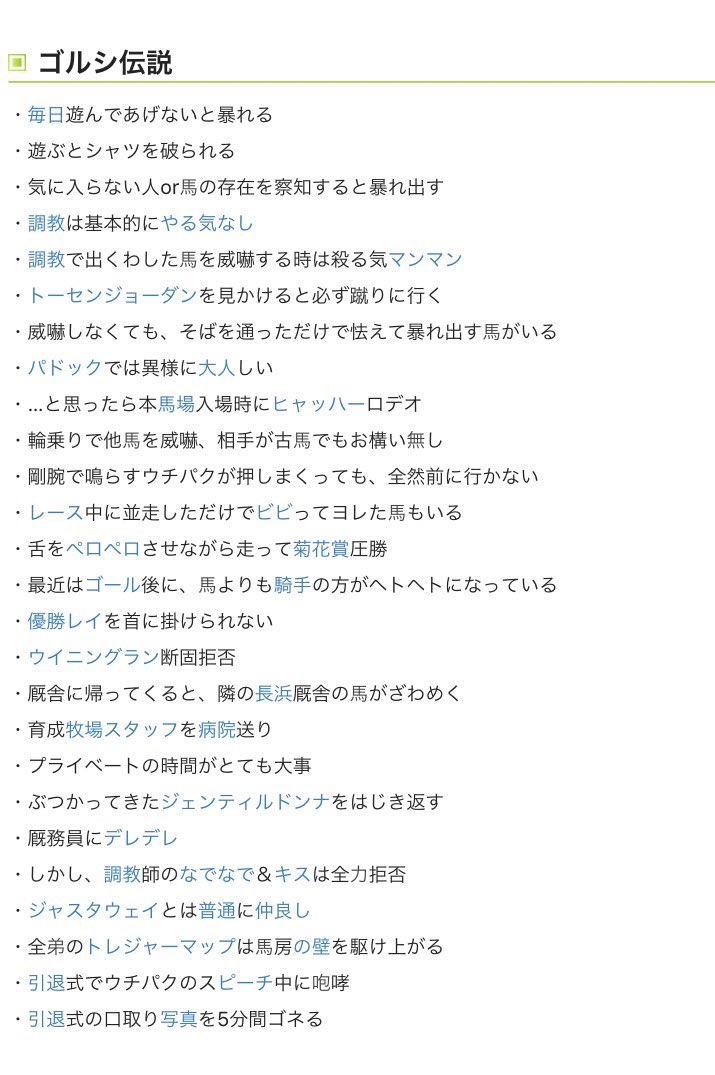 ゴルシ伝説

・毎日遊んであげないと暴れる
・遊ぶとシャツを破られる
・気に入らない人or馬の存在を察知すると暴れ出す
・調教は基本的にやる気なし
・調教で出くわした馬を威嚇する時は殺る気マンマン
・トーセンジョーダンを見かけると必ず蹴りに行く
・威嚇しなくても、そばを通っただけで怯えて暴れ出す馬がいる
・パドックでは異様に大人しい
・…と思ったら本馬場入場時にヒャッハーロデオ
・輪乗りで他馬を威嚇、相手が古馬でもお構い無し
・剛腕で鳴らすウチパクが押しまくっても、全然前に行かない
・レース中に並走しただけでビビってヨレた馬もいる
・舌をペロペロさせながら走って菊花賞圧勝
・最近はゴール後に、馬よりも騎手の方がヘトヘトになっている
・優勝レイを首に掛けられない
・ウイニングラン断固拒否
・厩舎に帰ってくると、隣の長浜厩舎の馬がざわめく
・育成牧場スタッフを病院送り
・プライベートの時間がとても大事
・ぶつかってきたジェンティルドンナをはじき返す
・厩務員にデレデレ
・しかし、調教師のなでなで＆キスは全力拒否
・ジャスタウェイとは普通に仲良し
・全弟のトレジャーマップは馬房の壁を駆け上がる
・引退式でウチパクのスピーチ中に咆哮
・引退式の口取り写真を5分間ゴネる